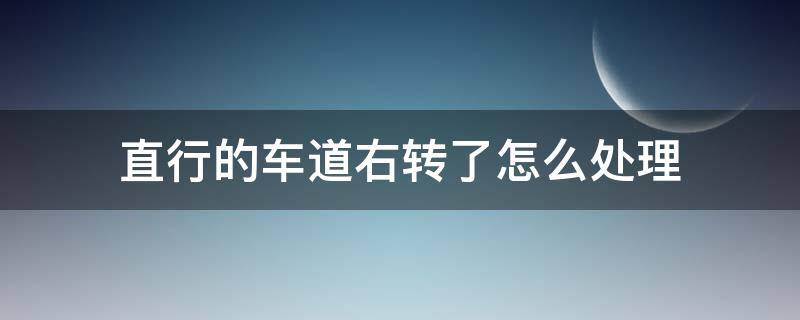 直行的车道右转了怎么处理